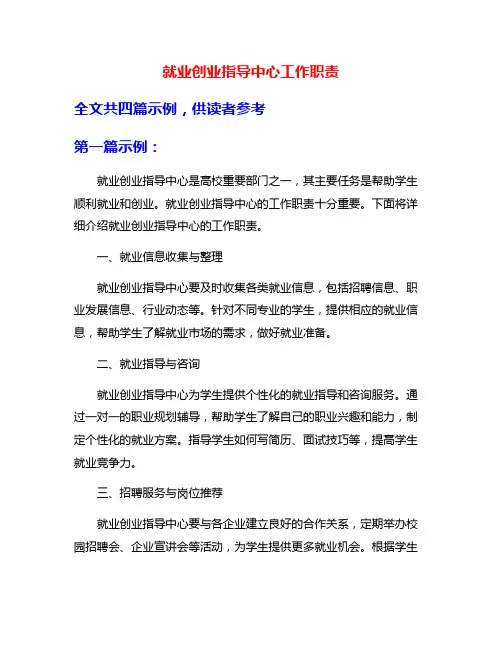 就业创业指导中心工作职责

全文共四篇示例，供读者参考

第一篇示例：

就业创业指导中心是高校重要部门之一，其主要任务是帮助学生顺利就业和创业。就业创业指导中心的工作职责十分重要。下面将详细介绍就业创业指导中心的工作职责。

一、就业信息收集与整理

就业创业指导中心要及时收集各类就业信息，包括招聘信息、职业发展信息、行业动态等。针对不同专业的学生，提供相应的就业信息，帮助学生了解就业市场的需求，做好就业准备。

二、就业指导与咨询

就业创业指导中心为学生提供个性化的就业指导和咨询服务。通过一对一的职业规划辅导，帮助学生了解自己的职业兴趣和能力，制定个性化的就业方案。指导学生如何写简历、面试技巧等，提高学生就业竞争力。

三、招聘服务与岗位推荐

就业创业指导中心要与各企业建立良好的合作关系，定期举办校园招聘会、企业宣讲会等活动，为学生提供更多就业机会。根据学生